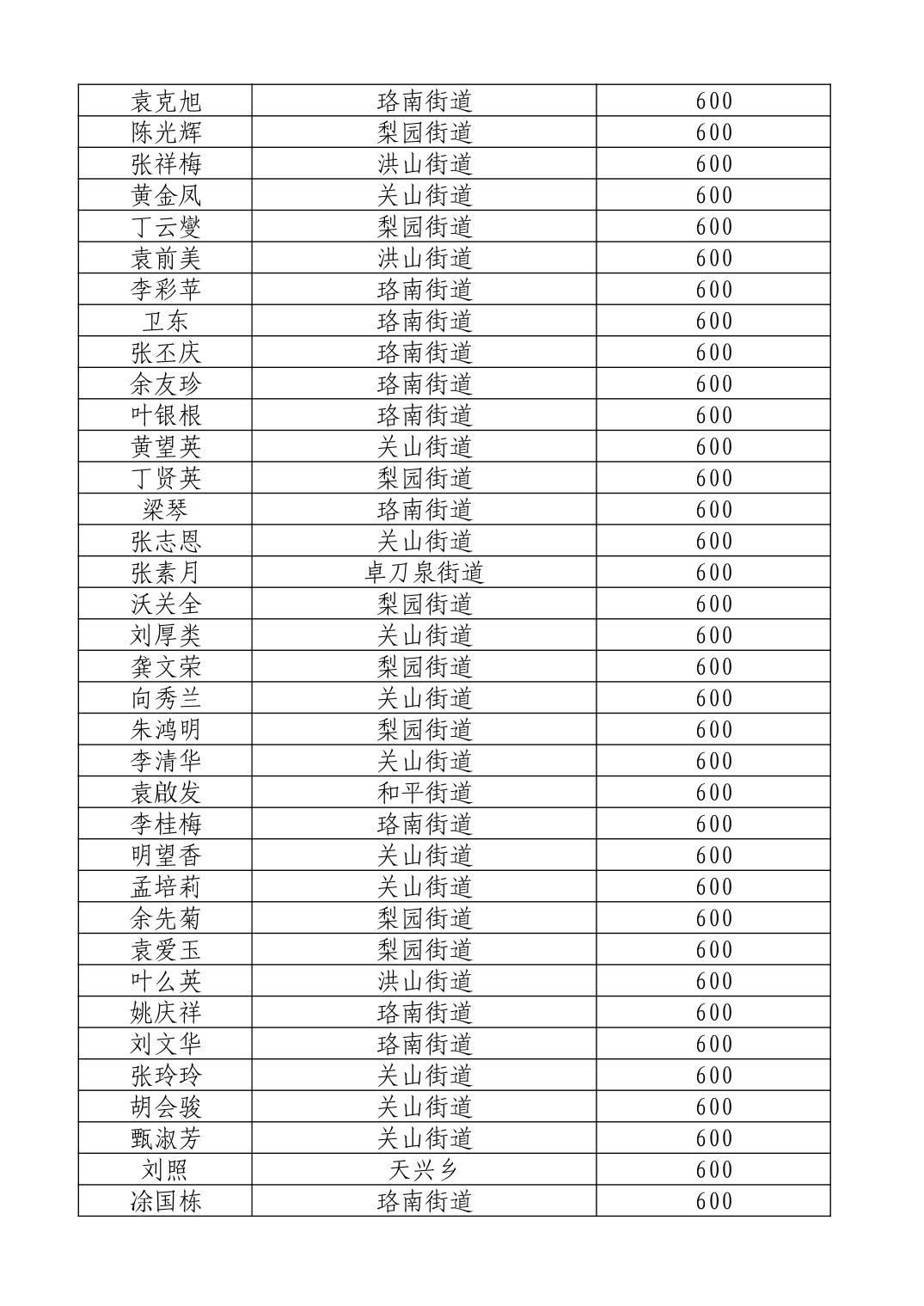 | 袁克旭 | 珞南街道 | 600 |
|---|---|---|
| 陈光辉 | 梨园街道 | 600 |
| 张祥梅 | 洪山街道 | 600 |
| 黄金凤 | 关山街道 | 600 |
| 丁云燮 | 梨园街道 | 600 |
| 袁前美 | 洪山街道 | 600 |
| 李彩苹 | 珞南街道 | 600 |
| 卫东 | 珞南街道 | 600 |
| 张丕庆 | 珞南街道 | 600 |
| 余友珍 | 珞南街道 | 600 |
| 叶银根 | 珞南街道 | 600 |
| 黄望英 | 关山街道 | 600 |
| 丁贤英 | 梨园街道 | 600 |
| 梁琴 | 珞南街道 | 600 |
| 张志恩 | 关山街道 | 600 |
| 张素月 | 卓刀泉街道 | 600 |
| 沃关全 | 梨园街道 | 600 |
| 刘厚类 | 关山街道 | 600 |
| 龚文荣 | 梨园街道 | 600 |
| 向秀兰 | 关山街道 | 600 |
| 朱鸿明 | 梨园街道 | 600 |
| 李清华 | 关山街道 | 600 |
| 袁啟发 | 和平街道 | 600 |
| 李桂梅 | 珞南街道 | 600 |
| 明望香 | 关山街道 | 600 |
| 孟培莉 | 关山街道 | 600 |
| 余先菊 | 梨园街道 | 600 |
| 袁爱玉 | 梨园街道 | 600 |
| 叶么英 | 洪山街道 | 600 |
| 姚庆祥 | 珞南街道 | 600 |
| 刘文华 | 珞南街道 | 600 |
| 张玲玲 | 关山街道 | 600 |
| 胡会骏 | 关山街道 | 600 |
| 甄淑芳 | 关山街道 | 600 |
| 刘照 | 天兴乡 | 600 |
| 涂国栋 | 珞南街道 | 600 |